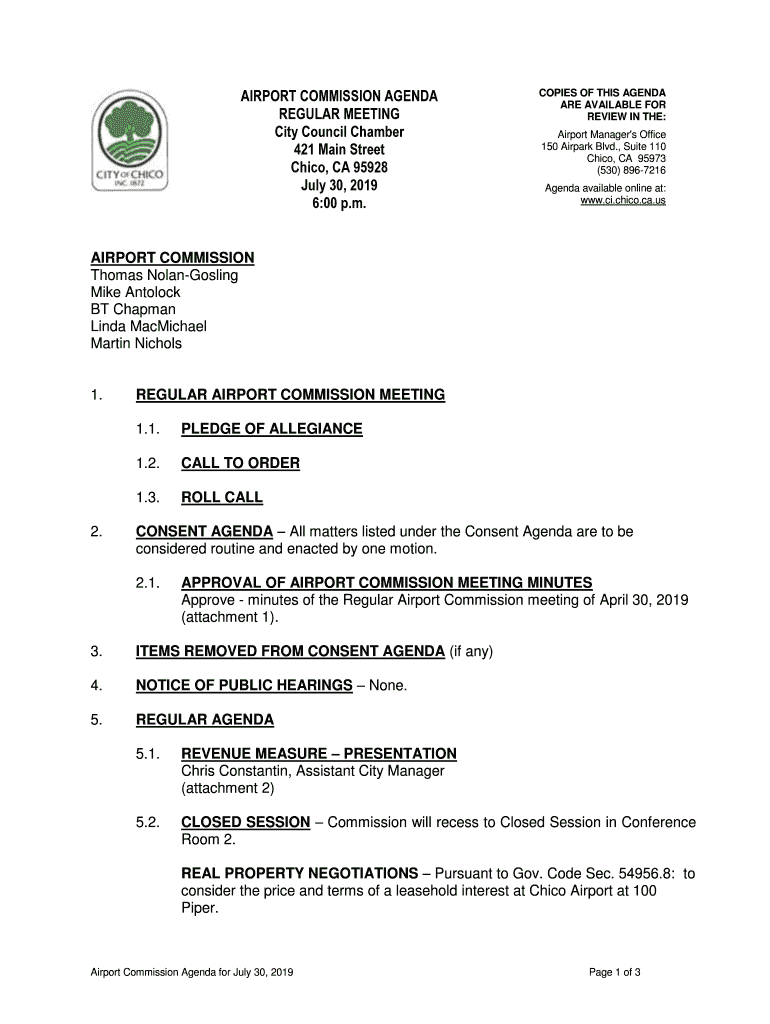 CITY OF CHICO
INC 1872

AIRPORT COMMISSION AGENDA
REGULAR MEETING
City Council Chamber
421 Main Street
Chico, CA 95928
July 30, 2019
6:00 p.m.

COPIES OF THIS AGENDA ARE AVAILABLE FOR REVIEW IN THE:

Airport Manager's Office
150 Airpark Blvd., Suite 110
Chico, CA 95973
(530) 896-7216

Agenda available online at:
www.ci.chico.ca.us

AIRPORT COMMISSION
Thomas Nolan-Gosling
Mike Antolock
BT Chapman
Linda MacMichael
Martin Nichols

1. REGULAR AIRPORT COMMISSION MEETING

1.1. PLEDGE OF ALLEGIANCE

1.2. CALL TO ORDER

1.3. ROLL CALL

2. CONSENT AGENDA – All matters listed under the Consent Agenda are to be considered routine and enacted by one motion.

2.1. APPROVAL OF AIRPORT COMMISSION MEETING MINUTES
Approve - minutes of the Regular Airport Commission meeting of April 30, 2019 (attachment 1).

3. ITEMS REMOVED FROM CONSENT AGENDA (if any)

4. NOTICE OF PUBLIC HEARINGS – None.

5. REGULAR AGENDA

5.1. REVENUE MEASURE – PRESENTATION
Chris Constantin, Assistant City Manager
(attachment 2)

5.2. CLOSED SESSION – Commission will recess to Closed Session in Conference Room 2.

REAL PROPERTY NEGOTIATIONS – Pursuant to Gov. Code Sec. 54956.8: to consider the price and terms of a leasehold interest at Chico Airport at 100 Piper.

Airport Commission Agenda for July 30, 2019

Page 1 of 3